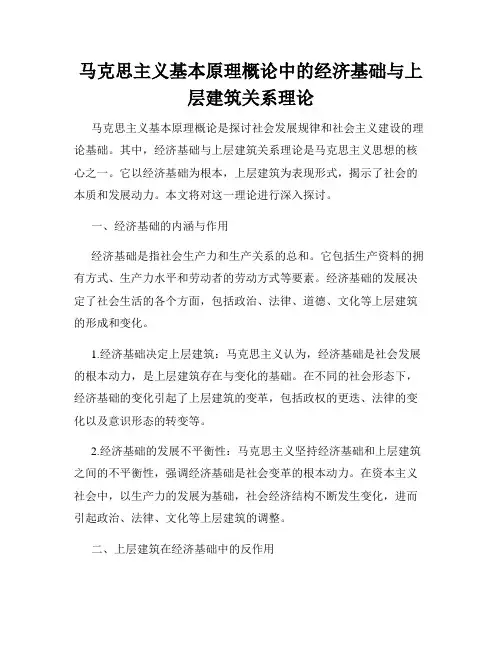 马克思主义基本原理概论中的经济基础与上层建筑关系理论

马克思主义基本原理概论是探讨社会发展规律和社会主义建设的理论基础。其中，经济基础与上层建筑关系理论是马克思主义思想的核心之一。它以经济基础为根本，上层建筑为表现形式，揭示了社会的本质和发展动力。本文将对这一理论进行深入探讨。

一、经济基础的内涵与作用

经济基础是指社会生产力和生产关系的总和。它包括生产资料的拥有方式、生产力水平和劳动者的劳动方式等要素。经济基础的发展决定了社会生活的各个方面，包括政治、法律、道德、文化等上层建筑的形成和变化。

1.经济基础决定上层建筑：马克思主义认为，经济基础是社会发展的根本动力，是上层建筑存在与变化的基础。在不同的社会形态下，经济基础的变化引起了上层建筑的变革，包括政权的更迭、法律的变化以及意识形态的转变等。

2.经济基础的发展不平衡性：马克思主义坚持经济基础和上层建筑之间的不平衡性，强调经济基础是社会变革的根本动力。在资本主义社会中，以生产力的发展为基础，社会经济结构不断发生变化，进而引起政治、法律、文化等上层建筑的调整。

二、上层建筑在经济基础中的反作用